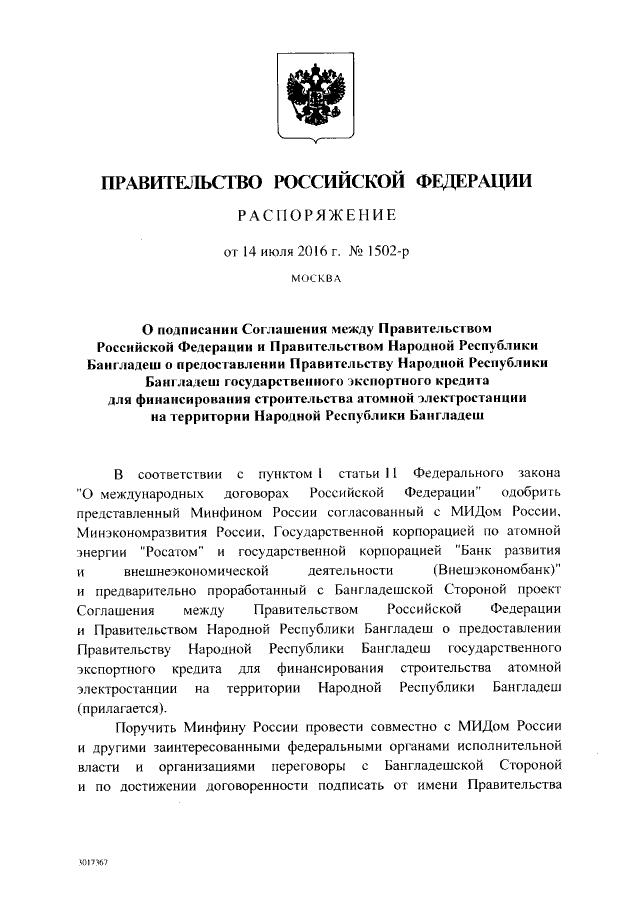 ПРАВИТЕЛЬСТВО РОССИЙСКОЙ ФЕДЕРАЦИИ

РАСПОРЯЖЕНИЕ

от 14 июля 2016 г. № 1502-р

МОСКВА

О подписании Соглашения между Правительством Российской Федерации и Правительством Народной Республики Бангладеш о предоставлении Правительству Народной Республики Бангладеш государственного экспортного кредита для финансирования строительства атомной электростанции на территории Народной Республики Бангладеш

В соответствии с пунктом 1 статьи 11 Федерального закона "О международных договорах Российской Федерации" одобрить представленный Минфином России согласованный с МИДом России, Минэкономразвития России, Государственной корпорацией по атомной энергии "Росатом" и государственной корпорацией "Банк развития и внешнеэкономической деятельности (Внешэкономбанк)" и предварительно проработанный с Бангладешской Стороной проект Соглашения между Правительством Российской Федерации и Правительством Народной Республики Бангладеш о предоставлении Правительству Народной Республики Бангладеш государственного экспортного кредита для финансирования строительства атомной электростанции на территории Народной Республики Бангладеш (прилагается).

Поручить Минфину России провести совместно с МИДом России и другими заинтересованными федеральными органами исполнительной власти и организациями переговоры с Бангладешской Стороной и по достижении договоренности подписать от имени Правительства

3017367